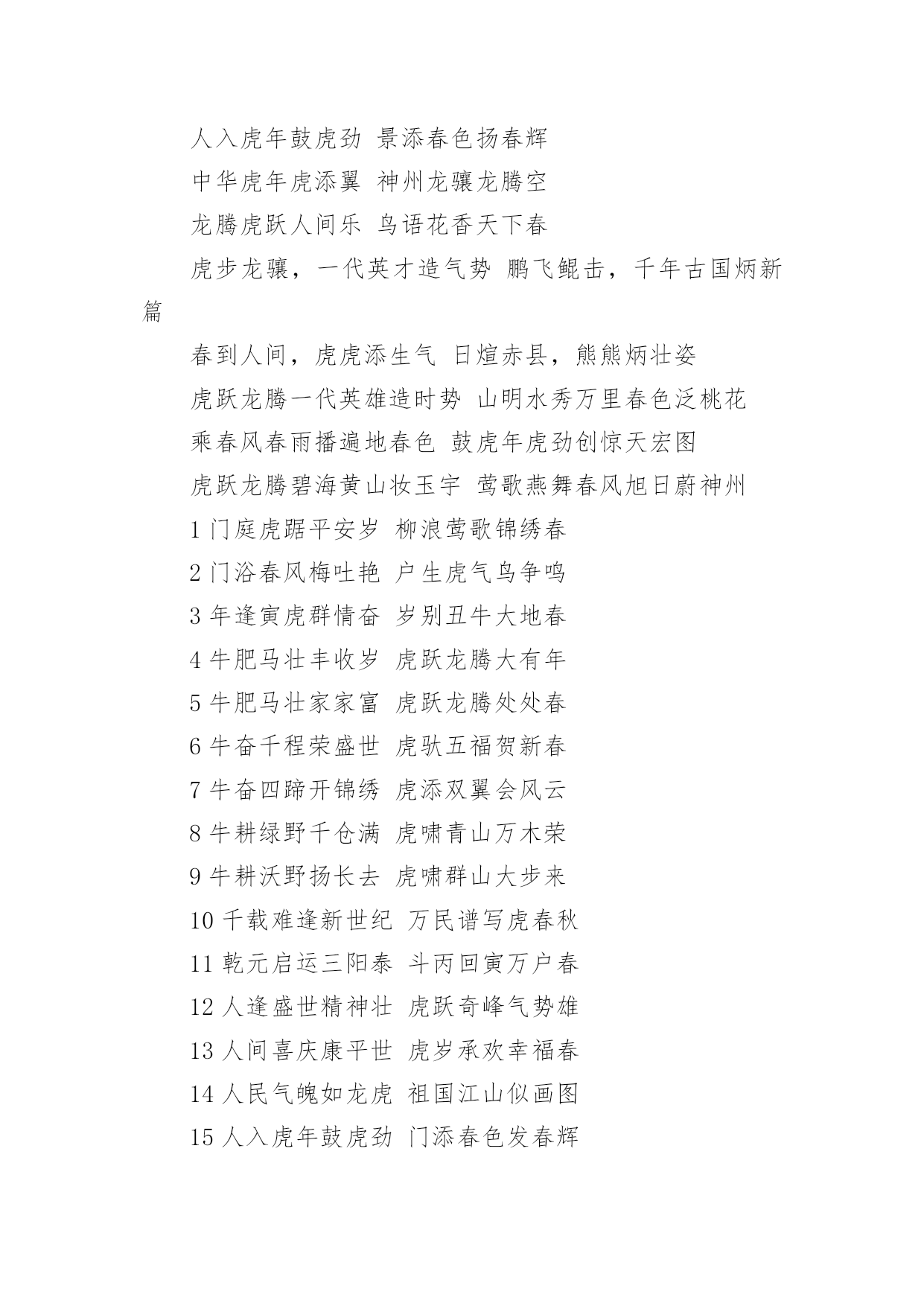 人入虎年鼓虎劲 景添春色扬春辉

中华虎年虎添翼 神州龙骧龙腾空

龙腾虎跃人间乐 鸟语花香天下春

虎步龙骧，一代英才造气势 鹏飞鲲击，千年古国炳新篇

春到人间，虎虎添生气 日煊赤县，熊熊炳壮姿

虎跃龙腾一代英雄造时势 山明水秀万里春色泛桃花

乘春风春雨播遍地春色 鼓虎年虎劲创惊天宏图

虎跃龙腾碧海黄山妆玉宇 莺歌燕舞春风旭日蔚神州

1 门庭虎踞平安岁 柳浪莺歌锦绣春

2 门浴春风梅吐艳 户生虎气鸟争鸣

3 年逢寅虎群情奋 岁别丑牛大地春

4 牛肥马壮丰收岁 虎跃龙腾大有年

5 牛肥马壮家家富 虎跃龙腾处处春

6 牛奋千程荣盛世 虎驮五福贺新春

7 牛奋四蹄开锦绣 虎添双翼会风云

8 牛耕绿野千仓满 虎啸青山万木荣

9 牛耕沃野扬长去 虎啸群山大步来

10 千载难逢新世纪 万民谱写虎春秋

11 乾元启运三阳泰 斗丙回寅万户春

12 人逢盛世精神壮 虎跃奇峰气势雄

13 人间喜庆康平世 虎岁承欢幸福春

14 人民气魄如龙虎 祖国江山似画图

15 人入虎年鼓虎劲 门添春色发春辉